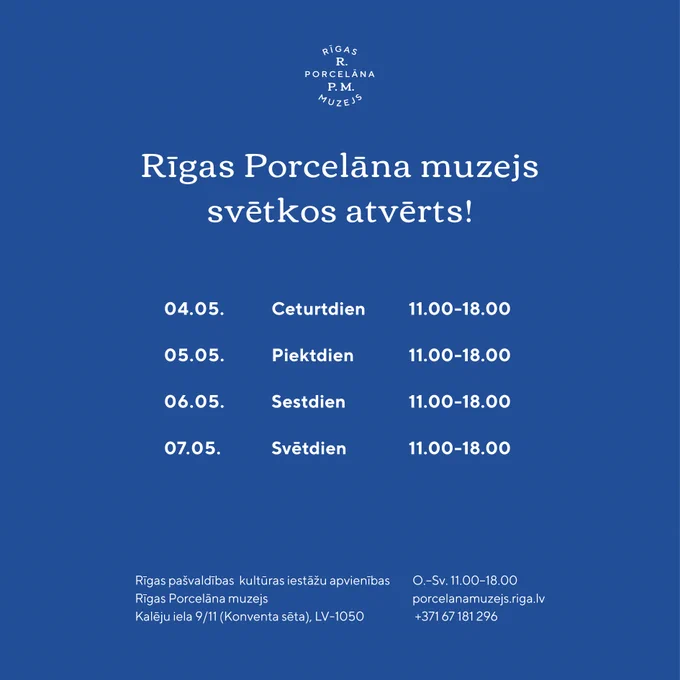 RĪGAS
R.
PORCELĀNA
P. M.
MUZEJS

Rīgas Porcelāna muzejs svētkos atvērts!

| 04.05. | Ceturtdien | 11.00-18.00 |
|---|---|---|
| 05.05. | Piektdien | 11.00-18.00 |
| 06.05. | Sestdien | 11.00-18.00 |
| 07.05. | Svētdien | 11.00-18.00 |

Rīgas pašvaldības kultūras iestāžu apvienības
Rīgas Porcelāna muzejs
Kalēju iela 9/11 (Konventa sēta), LV-1050

O.-Sv. 11.00-18.00
porcelanamuzejs.riga.lv
+371 67 181 296